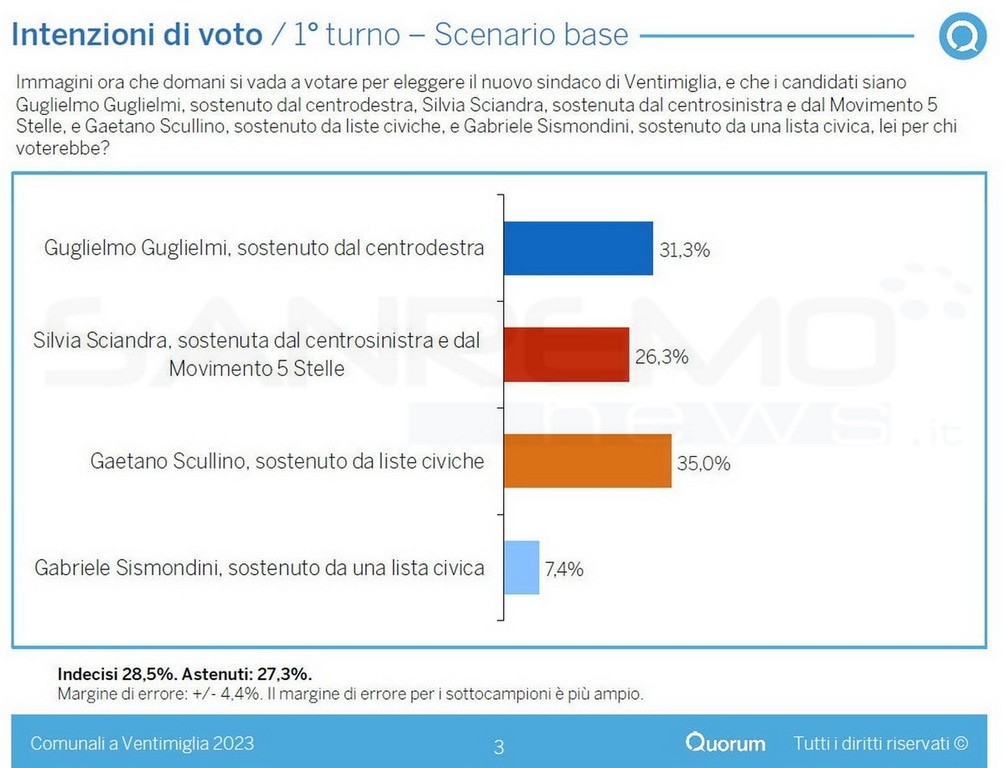 Intenzioni di voto / 1° turno – Scenario base

Immagini ora che domani si vada a votare per eleggere il nuovo sindaco di Ventimiglia, e che i candidati siano Guglielmo Guglielmi, sostenuto dal centrodestra, Silvia Sciandra, sostenuta dal centrosinistra e dal Movimento 5 Stelle, e Gaetano Scullino, sostenuto da liste civiche, e Gabriele Sismondini, sostenuto da una lista civica, lei per chi voterebbe?

Guglielmo Guglielmi, sostenuto dal centrodestra 31,3%

Silvia Sciandra, sostenuta dal centrosinistra e dal Movimento 5 Stelle 26,3%

Gaetano Scullino, sostenuto da liste civiche 35,0%

Gabriele Sismondini, sostenuto da una lista civica 7,4%

SANREMO news.it

Indecisi 28,5%. Astenuti: 27,3%.
Margine di errore: +/- 4,4%. Il margine di errore per i sottocampioni è più ampio.

Comunali a Ventimiglia 2023 3 Quorum Tutti i diritti riservati ©